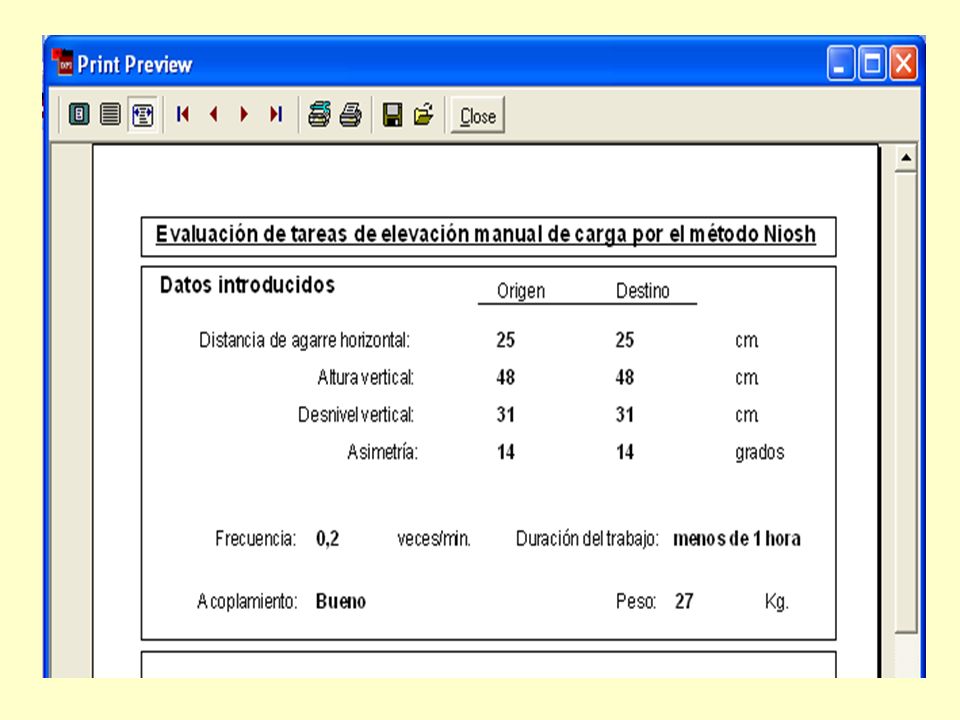 Print Preview

Close

Evaluación de tareas de elevación manual de carga por el método Niosh

Datos introducidos

| | Origen | Destino | |
|---|---|---|---|
| Distancia de agarre horizontal: | 25 | 25 | cm. |
| Altura vertical: | 48 | 48 | cm. |
| Desnivel vertical: | 31 | 31 | cm. |
| Asimetría: | 14 | 14 | grados |

Frecuencia: 0,2 veces/min. Duración del trabajo: menos de 1 hora

Acoplamiento: Bueno Peso: 27 Kg.